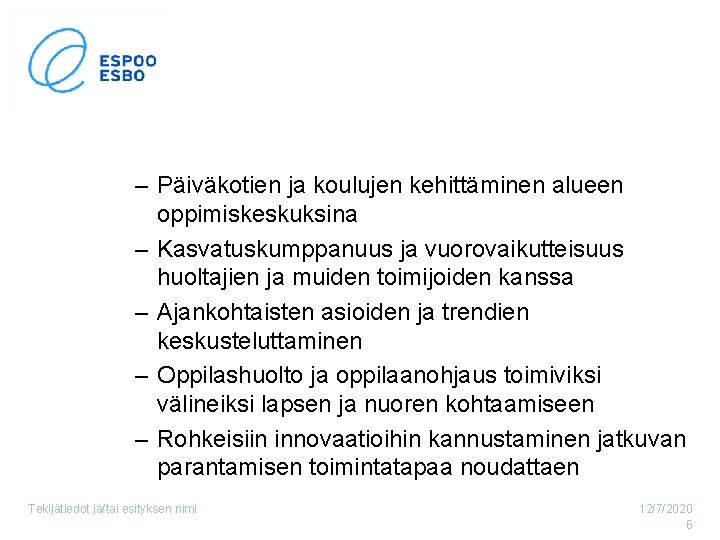 ESPOO
ESBO

– Päiväkotien ja koulujen kehittäminen alueen oppimiskeskuksina
– Kasvatuskumppanuus ja vuorovaikutteisuus huoltajien ja muiden toimijoiden kanssa
– Ajankohtaisten asioiden ja trendien keskusteluttaminen
– Oppilashuolto ja oppilaanohjaus toimiviksi välineiksi lapsen ja nuoren kohtaamiseen
– Rohkeisiin innovaatioihin kannustaminen jatkuvan parantamisen toimintatapaa noudattaen

Tekijätiedot ja/tai esityksen nimi

12/7/2020
6